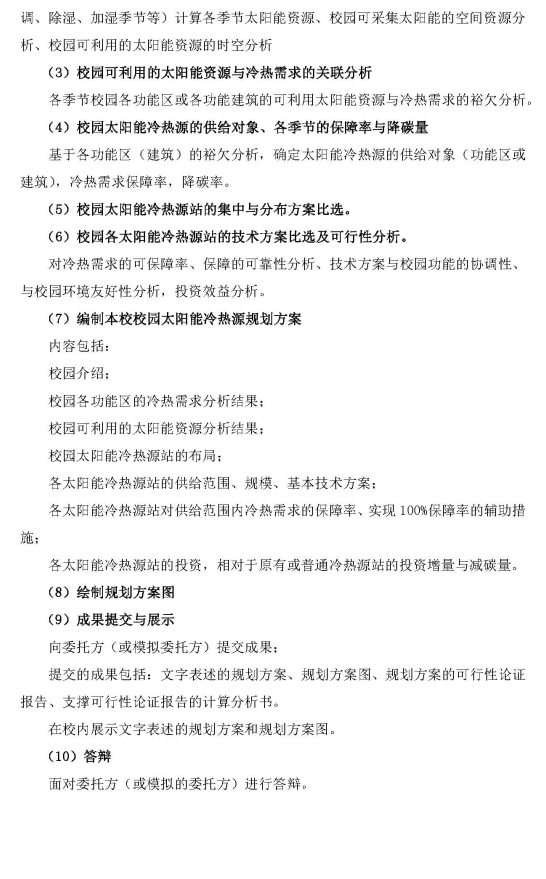 调、除湿、加湿季节等）计算各季节太阳能资源、校园可采集太阳能的空间资源分析、校园可利用的太阳能资源的时空分析

（3）校园可利用的太阳能资源与冷热需求的关联分析

各季节校园各功能区或各功能建筑的可利用太阳能资源与冷热需求的裕欠分析。

（4）校园太阳能冷热源的供给对象、各季节的保障率与降碳量

基于各功能区（建筑）的裕欠分析，确定太阳能冷热源的供给对象（功能区或建筑），冷热需求保障率，降碳率。

（5）校园太阳能冷热源站的集中与分布方案比选。

（6）校园各太阳能冷热源站的技术方案比选及可行性分析。

对冷热需求的可保障率、保障的可靠性分析、技术方案与校园功能的协调性、与校园环境友好性分析，投资效益分析。

（7）编制本校校园太阳能冷热源规划方案

内容包括：

校园介绍；

校园各功能区的冷热需求分析结果；

校园可利用的太阳能资源分析结果；

校园太阳能冷热源站的布局；

各太阳能冷热源站的供给范围、规模、基本技术方案；

各太阳能冷热源站对供给范围内冷热需求的保障率、实现100%保障率的辅助措施；

各太阳能冷热源站的投资，相对于原有或普通冷热源站的投资增量与减碳量。

（8）绘制规划方案图

（9）成果提交与展示

向委托方（或模拟委托方）提交成果；

提交的成果包括：文字表述的规划方案、规划方案图、规划方案的可行性论证报告、支撑可行性论证报告的计算分析书。

在校内展示文字表述的规划方案和规划方案图。

（10）答辩

面对委托方（或模拟的委托方）进行答辩。